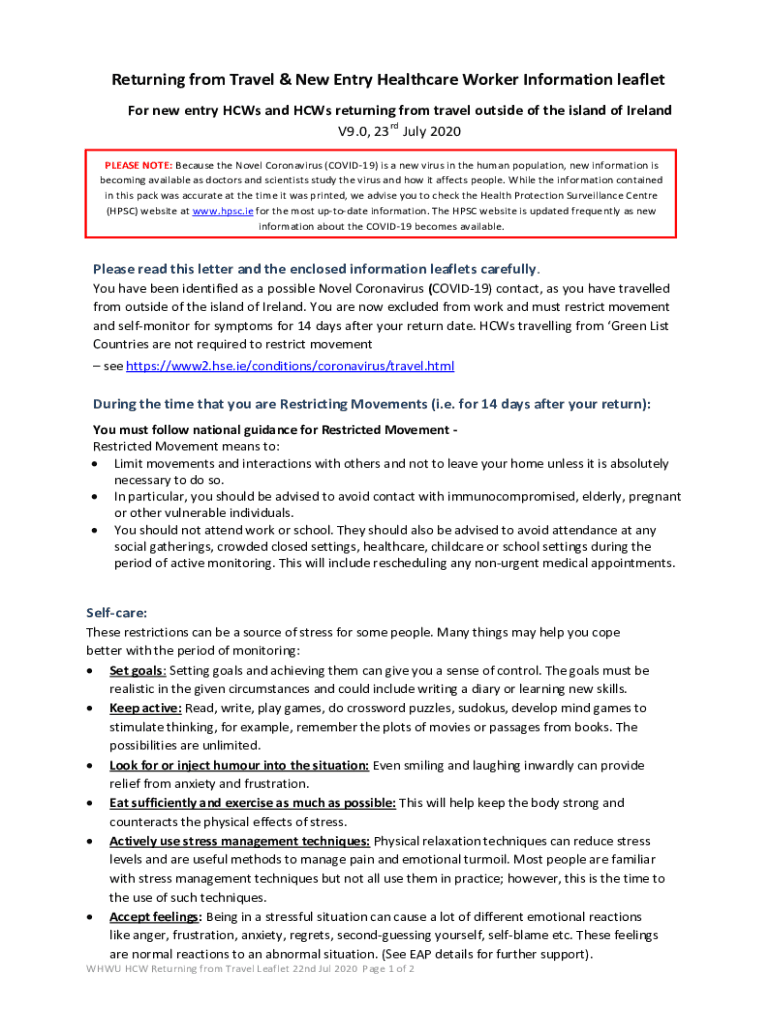 Returning from Travel & New Entry Healthcare Worker Information leaflet

For new entry HCWs and HCWs returning from travel outside of the island of Ireland
V9.0, 23$^{rd}$ July 2020

PLEASE NOTE: Because the Novel Coronavirus (COVID-19) is a new virus in the human population, new information is becoming available as doctors and scientists study the virus and how it affects people. While the information contained in this pack was accurate at the time it was printed, we advise you to check the Health Protection Surveillance Centre (HPSC) website at www.hpsc.ie for the most up-to-date information. The HPSC website is updated frequently as new information about the COVID-19 becomes available.

Please read this letter and the enclosed information leaflets carefully.
You have been identified as a possible Novel Coronavirus (COVID-19) contact, as you have travelled from outside of the island of Ireland. You are now excluded from work and must restrict movement and self-monitor for symptoms for 14 days after your return date. HCWs travelling from 'Green List Countries are not required to restrict movement
– see https://www2.hse.ie/conditions/coronavirus/travel.html

During the time that you are Restricting Movements (i.e. for 14 days after your return):
You must follow national guidance for Restricted Movement -
Restricted Movement means to:
• Limit movements and interactions with others and not to leave your home unless it is absolutely necessary to do so.
• In particular, you should be advised to avoid contact with immunocompromised, elderly, pregnant or other vulnerable individuals.
• You should not attend work or school. They should also be advised to avoid attendance at any social gatherings, crowded closed settings, healthcare, childcare or school settings during the period of active monitoring. This will include rescheduling any non-urgent medical appointments.

Self-care:
These restrictions can be a source of stress for some people. Many things may help you cope better with the period of monitoring:
• Set goals: Setting goals and achieving them can give you a sense of control. The goals must be realistic in the given circumstances and could include writing a diary or learning new skills.
• Keep active: Read, write, play games, do crossword puzzles, sudokus, develop mind games to stimulate thinking, for example, remember the plots of movies or passages from books. The possibilities are unlimited.
• Look for or inject humour into the situation: Even smiling and laughing inwardly can provide relief from anxiety and frustration.
• Eat sufficiently and exercise as much as possible: This will help keep the body strong and counteracts the physical effects of stress.
• Actively use stress management techniques: Physical relaxation techniques can reduce stress levels and are useful methods to manage pain and emotional turmoil. Most people are familiar with stress management techniques but not all use them in practice; however, this is the time to the use of such techniques.
• Accept feelings: Being in a stressful situation can cause a lot of different emotional reactions like anger, frustration, anxiety, regrets, second-guessing yourself, self-blame etc. These feelings are normal reactions to an abnormal situation. (See EAP details for further support).

WHWU HCW Returning from Travel Leaflet 22nd Jul 2020 Page 1 of 2